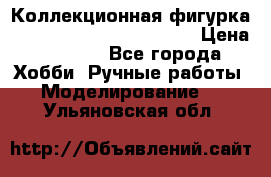 Коллекционная фигурка
Цена
Все города
Хобби  Ручные работы
Моделирование
Ульяновская обл

http://Объявлений.сайт